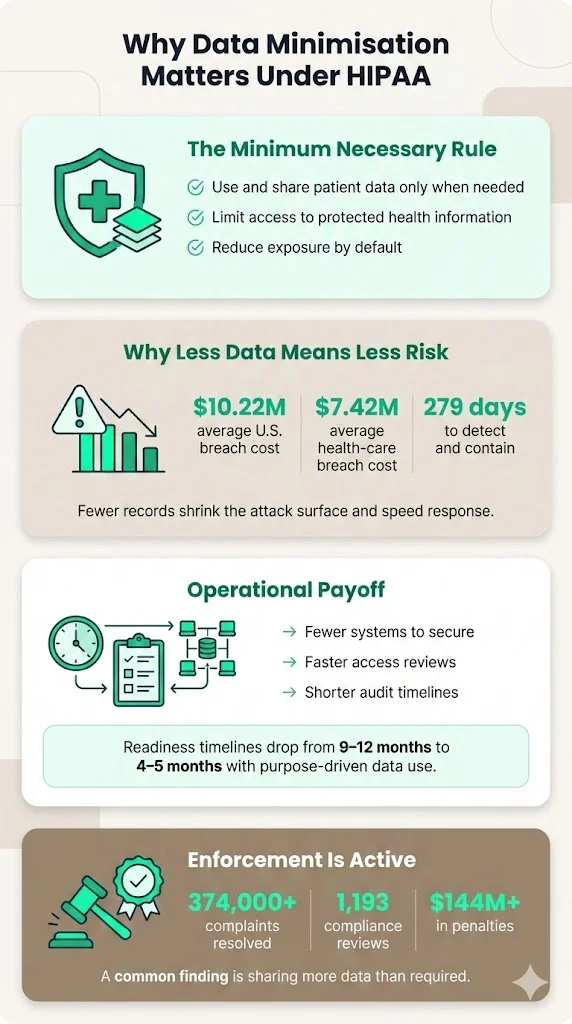 Why Data Minimisation Matters Under HIPAA

The Minimum Necessary Rule

Use and share patient data only when needed

Limit access to protected health information

Reduce exposure by default

Why Less Data Means Less Risk

$10.22M average U.S. breach cost

$7.42M average health-care breach cost

279 days to detect and contain

Fewer records shrink the attack surface and speed response.

Operational Payoff

→ Fewer systems to secure

→ Faster access reviews

→ Shorter audit timelines

Readiness timelines drop from 9–12 months to 4–5 months with purpose-driven data use.

Enforcement Is Active

374,000+ complaints resolved

1,193 compliance reviews

$144M+ in penalties

A common finding is sharing more data than required.